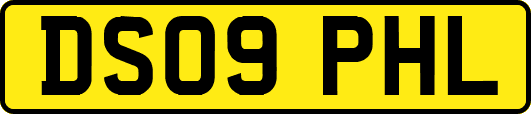 DS09 PHL